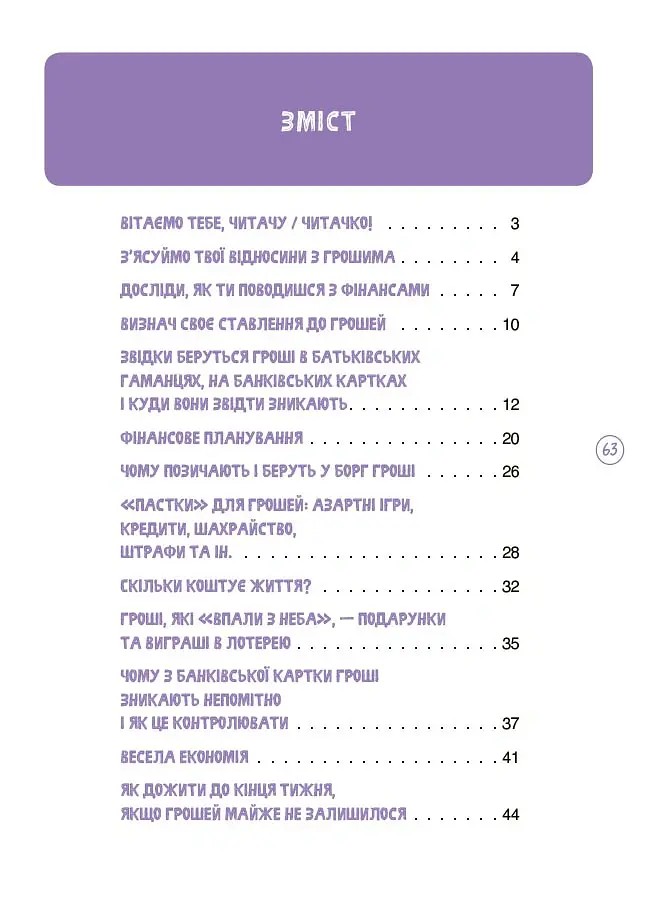 ЗМІСТ

ВІТАЄМО ТЕБЕ, ЧИТАЧУ / ЧИТАЧКО! 3

З'ЯСУЙМО ТВОЇ ВІДНОСИНИ З ГРОШИМА 4

ДОСЛІДИ, ЯК ТИ ПОВОДИШСЯ З ФІНАНСАМИ 7

ВИЗНАЧ СВОЄ СТАВЛЕННЯ ДО ГРОШЕЙ 10

ЗВІДКИ БЕРУТЬСЯ ГРОШІ В БАТЬКІВСЬКИХ ГАМАНЦЯХ, НА БАНКІВСЬКИХ КАРТКАХ І КУДИ ВОНИ ЗВІДТИ ЗНИКАЮТЬ 12

ФІНАНСОВЕ ПЛАНУВАННЯ 20

ЧОМУ ПОЗИЧАЮТЬ І БЕРУТЬ У БОРГ ГРОШІ 26

«ПАСТКИ» ДЛЯ ГРОШЕЙ: АЗАРТНІ ІГРИ, КРЕДИТИ, ШАХРАЙСТВО, ШТРАФИ ТА ІН. 28

СКІЛЬКИ КОШТУЄ ЖИТТЯ? 32

ГРОШІ, ЯКІ «ВПАЛИ З НЕБА», — ПОДАРУНКИ ТА ВИГРАШІ В ЛОТЕРЕЮ 35

ЧОМУ З БАНКІВСЬКОЇ КАРТКИ ГРОШІ ЗНИКАЮТЬ НЕПОМІТНО І ЯК ЦЕ КОНТРОЛЮВАТИ 37

ВЕСЕЛА ЕКОНОМІЯ 41

ЯК ДОЖИТИ ДО КІНЦЯ ТИЖНЯ, ЯКЩО ГРОШЕЙ МАЙЖЕ НЕ ЗАЛИШИЛОСЯ 44

63